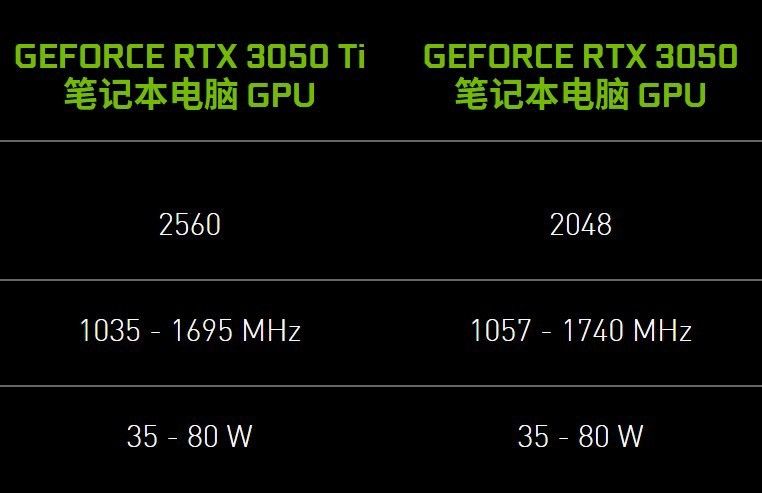 | GEFORCE RTX 3050 Ti 笔记本电脑 GPU | GEFORCE RTX 3050 笔记本电脑 GPU |
|---|---|
| 2560 | 2048 |
| 1035 - 1695 MHz | 1057 - 1740 MHz |
| 35 - 80 W | 35 - 80 W |